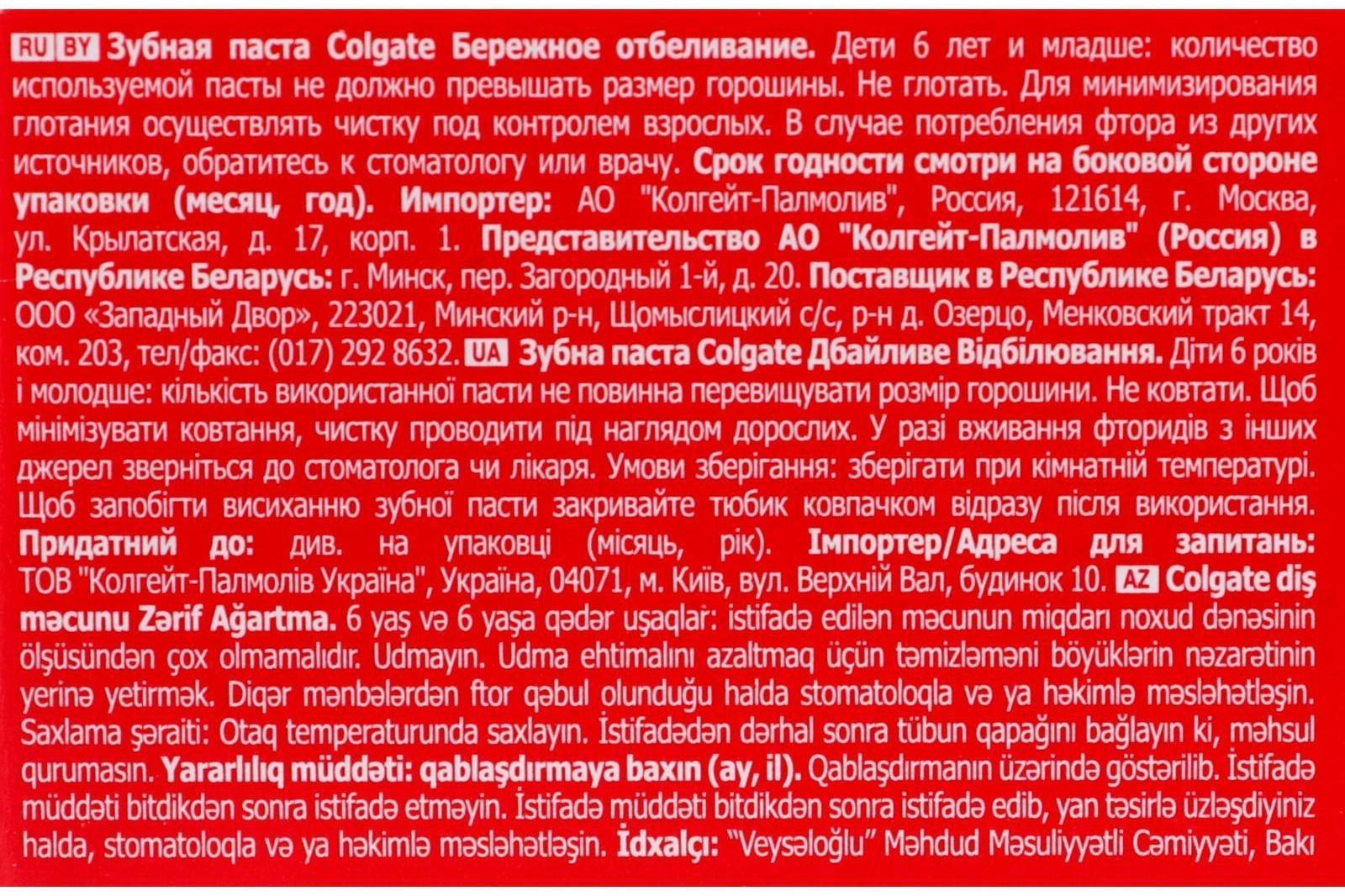 RU BY Зубная паста Colgate Бережное отбеливание. Дети 6 лет и младше: количество используемой пасты не должно превышать размер горошины. Не глотать. Для минимизирования глотания осуществлять чистку под контролем взрослых. В случае потребления фтора из других источников, обратитесь к стоматологу или врачу. Срок годности смотри на боковой стороне упаковки (месяц, год). Импортер: АО "Колгейт-Палмолив", Россия, 121614, г. Москва, ул. Крылатская, д. 17, корп. 1. Представительство АО "Колгейт-Палмолив" (Россия) в Республике Беларусь: г. Минск, пер. Загородный 1-й, д. 20. Поставщик в Республике Беларусь: ООО «Западный Двор», 223021, Минский р-н, Щомыслицкий с/с, р-н д. Озерцо, Менковский тракт 14, ком. 203, тел/факс: (017) 292 8632. UA Зубна паста Colgate Дбайливе Відбілювання. Діти 6 років і молодше: кількість використанної пасти не повинна перевищувати розмір горошини. Не ковтати. Щоб мінімізувати ковтання, чистку проводити під наглядом дорослих. У разі вживання фторидів з інших джерел зверніться до стоматолога чи лікаря. Умови зберігання: зберігати при кімнатній температурі. Щоб запобігти висиханню зубної пасти закривайте тюбик ковпачком відразу після використання. Придатний до: див. на упаковці (місяць, рік). Імпортер/Адреса для запитань: ТОВ "Колгейт-Палмолів Україна", Україна, 04071, м. Київ, вул. Верхній Вал, будинок 10. AZ Colgate diş məcunu Zərif Ağartma. 6 yaş və 6 yaşa qədər uşaqlar: istifadə edilən məcunun miqdarı noxud dənəsinin ölşüsündən çox olmamalıdır. Udmayın. Udma ehtimalını azaltmaq üçün təmizləməni böyüklərin nəzarətinin yerinə yetirmək. Diqər mənbələrdən ftor qəbul olunduğu halda stomatoloqla və ya həkimlə məsləhətləşin. Saxlama şəraiti: Otaq temperaturunda saxlayın. İstifadədən dərhal sonra tübun qapağını bağlayın ki, məhsul qurumasın. Yararlılıq müddəti: qablaşdırmaya baxın (ay, il). Qablaşdırmanın üzərində göstərilib. İstifadə müddəti bitdikdən sonra istifadə etməyin. İstifadə müddəti bitdikdən sonra istifadə edib, yan təsirlə üzləşdiyiniz halda, stomatoloqla və ya həkimlə məsləhətləşin. İdxalçı: "Veysəloğlu" Məhdud Məsuliyyətli Cəmiyyəti, Bakı